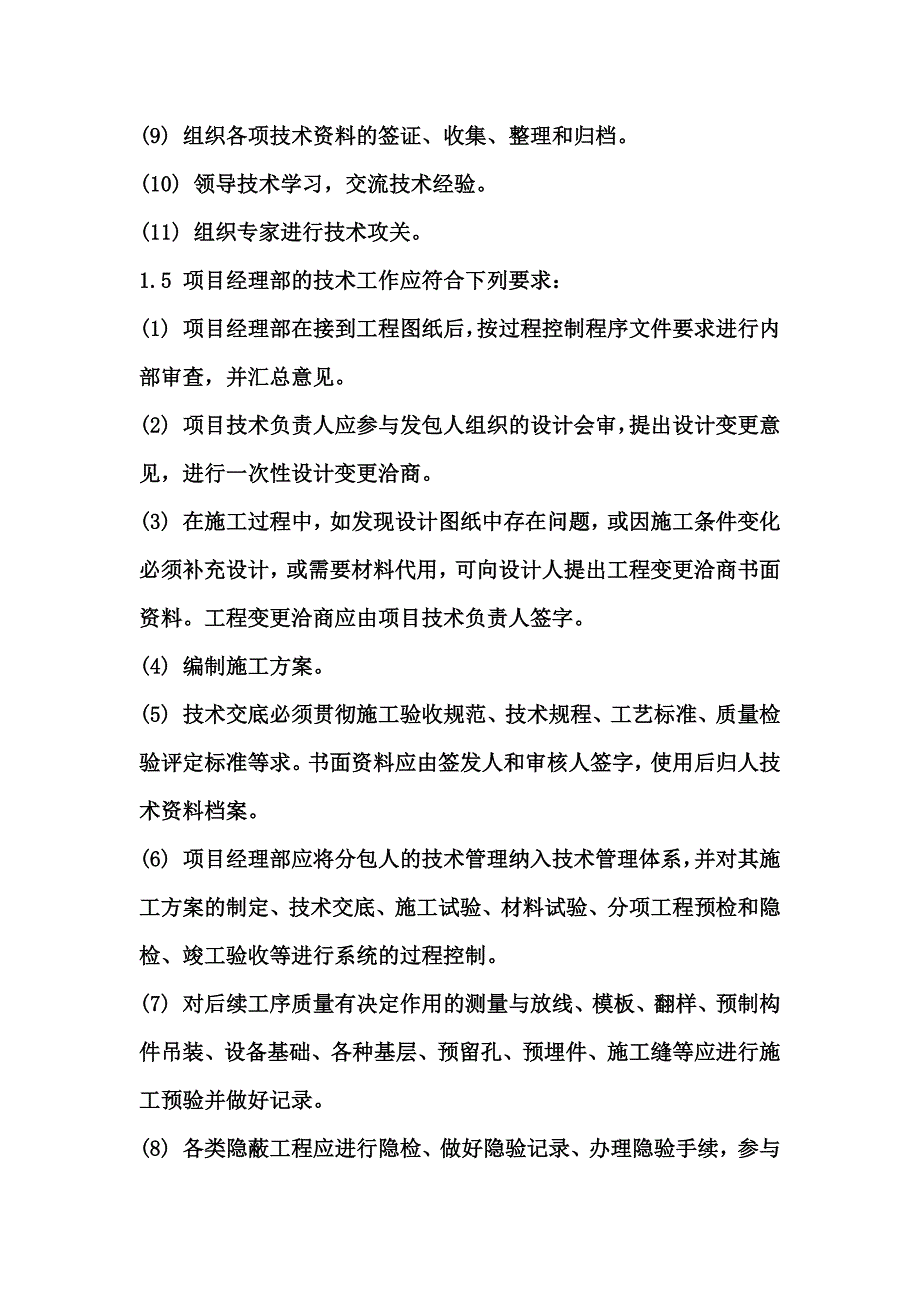 (9) 组织各项技术资料的签证、收集、整理和归档。

(10) 领导技术学习，交流技术经验。

(11) 组织专家进行技术攻关。

1.5 项目经理部的技术工作应符合下列要求：

(1) 项目经理部在接到工程图纸后，按过程控制程序文件要求进行内部审查，并汇总意见。

(2) 项目技术负责人应参与发包人组织的设计会审，提出设计变更意见，进行一次性设计变更洽商。

(3) 在施工过程中，如发现设计图纸中存在问题，或因施工条件变化必须补充设计，或需要材料代用，可向设计人提出工程变更洽商书面资料。工程变更洽商应由项目技术负责人签字。

(4) 编制施工方案。

(5) 技术交底必须贯彻施工验收规范、技术规程、工艺标准、质量检验评定标准等求。书面资料应由签发人和审核人签字，使用后归人技术资料档案。

(6) 项目经理部应将分包人的技术管理纳入技术管理体系，并对其施工方案的制定、技术交底、施工试验、材料试验、分项工程预检和隐检、竣工验收等进行系统的过程控制。

(7) 对后续工序质量有决定作用的测量与放线、模板、翻样、预制构件吊装、设备基础、各种基层、预留孔、预埋件、施工缝等应进行施工预验并做好记录。

(8) 各类隐蔽工程应进行隐检、做好隐验记录、办理隐验手续，参与